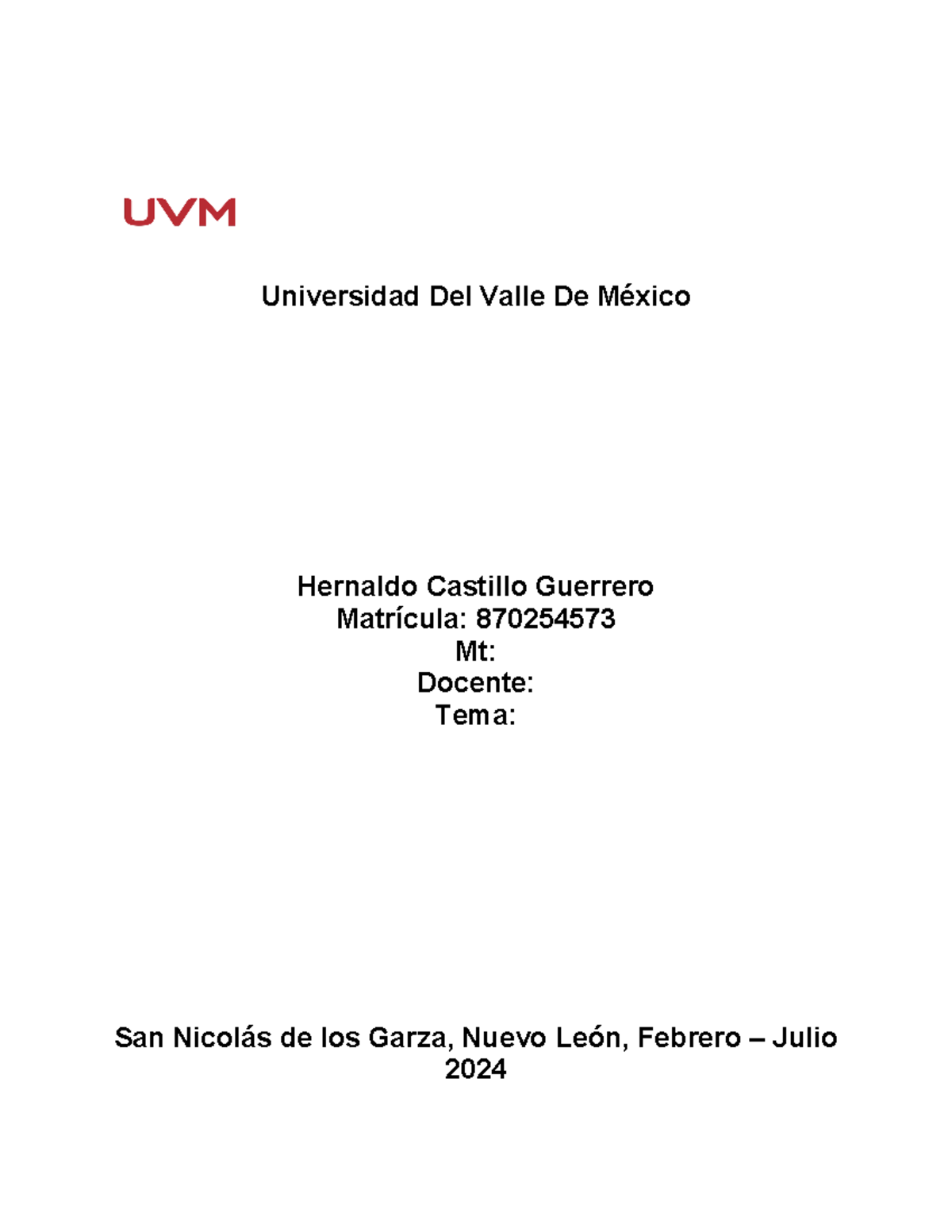 UVM

Universidad Del Valle De México

Hernaldo Castillo Guerrero
Matrícula: 870254573
Mt:
Docente:
Tema:

San Nicolás de los Garza, Nuevo León, Febrero – Julio 2024